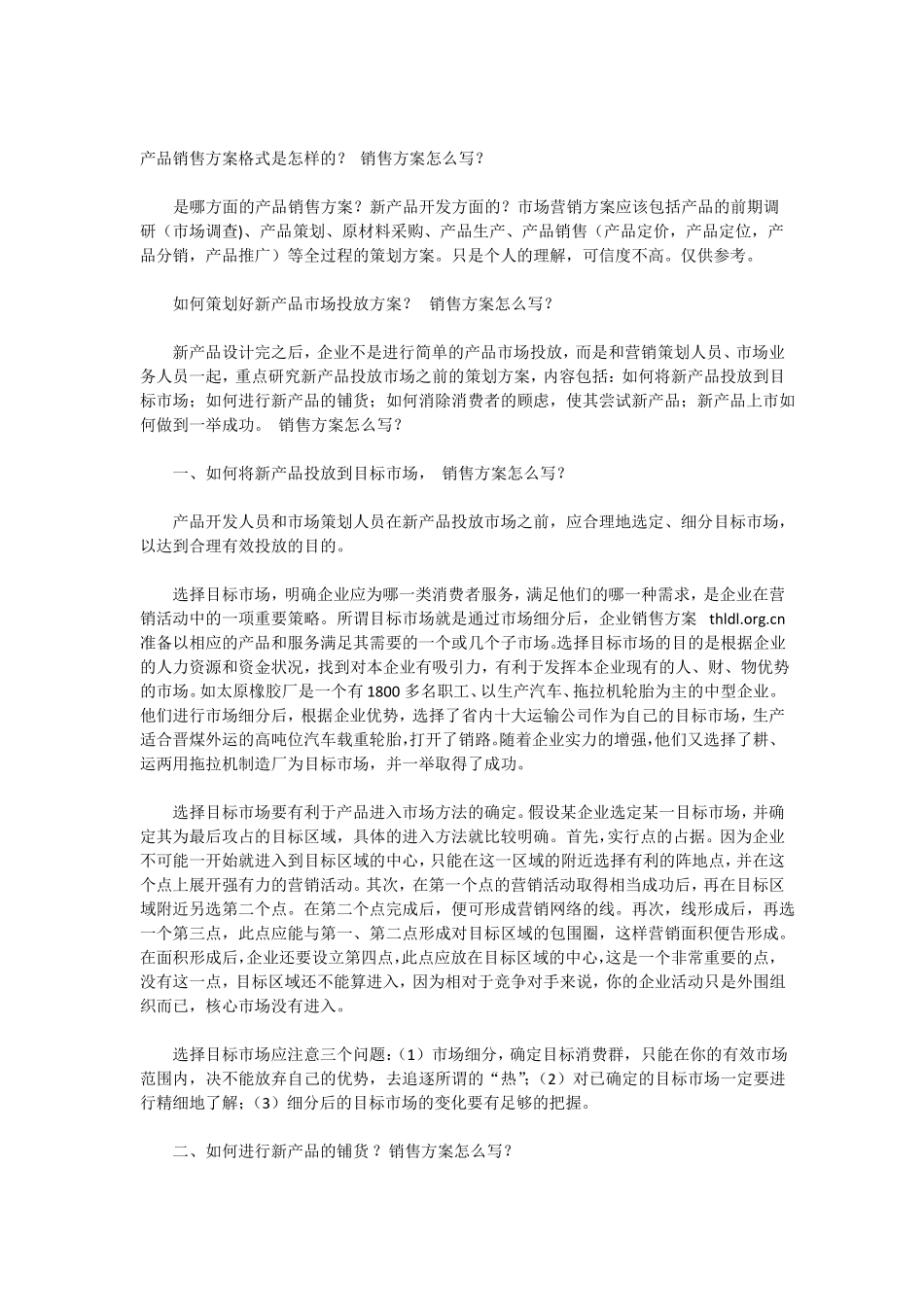 产品销售方案格式是怎样的？ 销售方案怎么写？

是哪方面的产品销售方案？新产品开发方面的？市场营销方案应该包括产品的前期调研（市场调查)、产品策划、原材料采购、产品生产、产品销售（产品定价，产品定位，产品分销，产品推广）等全过程的策划方案。只是个人的理解，可信度不高。仅供参考。

如何策划好新产品市场投放方案？ 销售方案怎么写？

新产品设计完之后，企业不是进行简单的产品市场投放，而是和营销策划人员、市场业务人员一起，重点研究新产品投放市场之前的策划方案，内容包括：如何将新产品投放到目标市场；如何进行新产品的铺货；如何消除消费者的顾虑，使其尝试新产品；新产品上市如何做到一举成功。 销售方案怎么写？

一、如何将新产品投放到目标市场， 销售方案怎么写？

产品开发人员和市场策划人员在新产品投放市场之前，应合理地选定、细分目标市场，以达到合理有效投放的目的。

选择目标市场，明确企业应为哪一类消费者服务，满足他们的哪一种需求，是企业在营销活动中的一项重要策略。所谓目标市场就是通过市场细分后，企业销售方案 thldl.org.cn 准备以相应的产品和服务满足其需要的一个或几个子市场。选择目标市场的目的是根据企业的人力资源和资金状况，找到对本企业有吸引力，有利于发挥本企业现有的人、财、物优势的市场。如太原橡胶厂是一个有 1800 多名职工、以生产汽车、拖拉机轮胎为主的中型企业。他们进行市场细分后，根据企业优势，选择了省内十大运输公司作为自己的目标市场，生产适合晋煤外运的高吨位汽车载重轮胎，打开了销路。随着企业实力的增强，他们又选择了耕、运两用拖拉机制造厂为目标市场，并一举取得了成功。

选择目标市场要有利于产品进入市场方法的确定。假设某企业选定某一目标市场，并确定其为最后攻占的目标区域，具体的进入方法就比较明确。首先，实行点的占据。因为企业不可能一开始就进入到目标区域的中心，只能在这一区域的附近选择有利的阵地点，并在这个点上展开强有力的营销活动。其次，在第一个点的营销活动取得相当成功后，再在目标区域附近另选第二个点。在第二个点完成后，便可形成营销网络的线。再次，线形成后，再选一个第三点，此点应能与第一、第二点形成对目标区域的包围圈，这样营销面积便告形成。在面积形成后，企业还要设立第四点，此点应放在目标区域的中心，这是一个非常重要的点，没有这一点，目标区域还不能算进入，因为相对于竞争对手来说，你的企业活动只是外围组织而已，核心市场没有进入。

选择目标市场应注意三个问题：（1）市场细分，确定目标消费群，只能在你的有效市场范围内，决不能放弃自己的优势，去追逐所谓的“热”；（2）对已确定的目标市场一定要进行精细地了解；（3）细分后的目标市场的变化要有足够的把握。

二、如何进行新产品的铺货？销售方案怎么写？